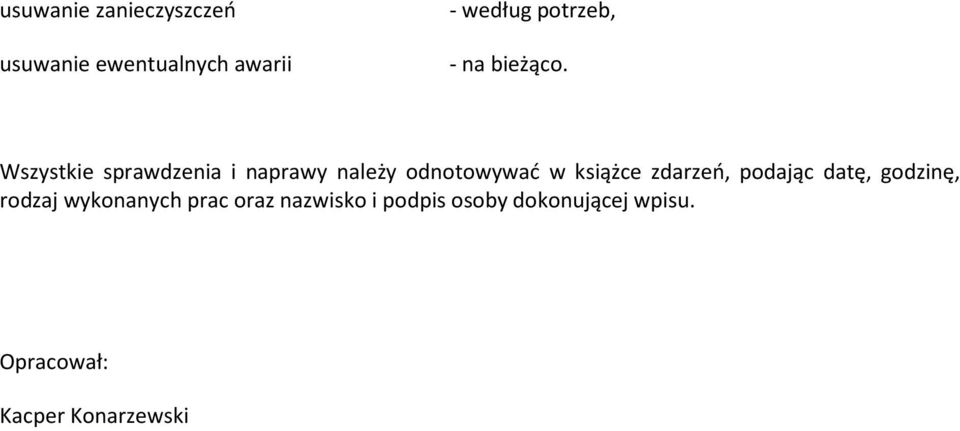 usuwanie zanieczyszczeń - według potrzeb,

usuwanie ewentualnych awarii - na bieżąco.

Wszystkie sprawdzenia i naprawy należy odnotowywać w książce zdarzeń, podając datę, godzinę, rodzaj wykonanych prac oraz nazwisko i podpis osoby dokonującej wpisu.

Opracował:

Kacper Konarzewski